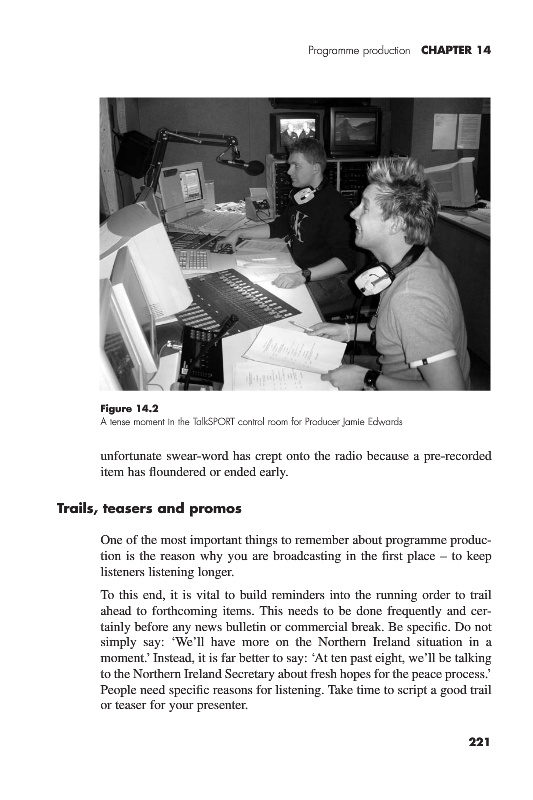 Programme production CHAPTER 14

Figure 14.2
A tense moment in the TalkSPORT control room for Producer Jamie Edwards

unfortunate swear-word has crept onto the radio because a pre-recorded item has floundered or ended early.

Trails, teasers and promos

One of the most important things to remember about programme production is the reason why you are broadcasting in the first place – to keep listeners listening longer.

To this end, it is vital to build reminders into the running order to trail ahead to forthcoming items. This needs to be done frequently and certainly before any news bulletin or commercial break. Be specific. Do not simply say: 'We'll have more on the Northern Ireland situation in a moment.' Instead, it is far better to say: 'At ten past eight, we'll be talking to the Northern Ireland Secretary about fresh hopes for the peace process.' People need specific reasons for listening. Take time to script a good trail or teaser for your presenter.

221